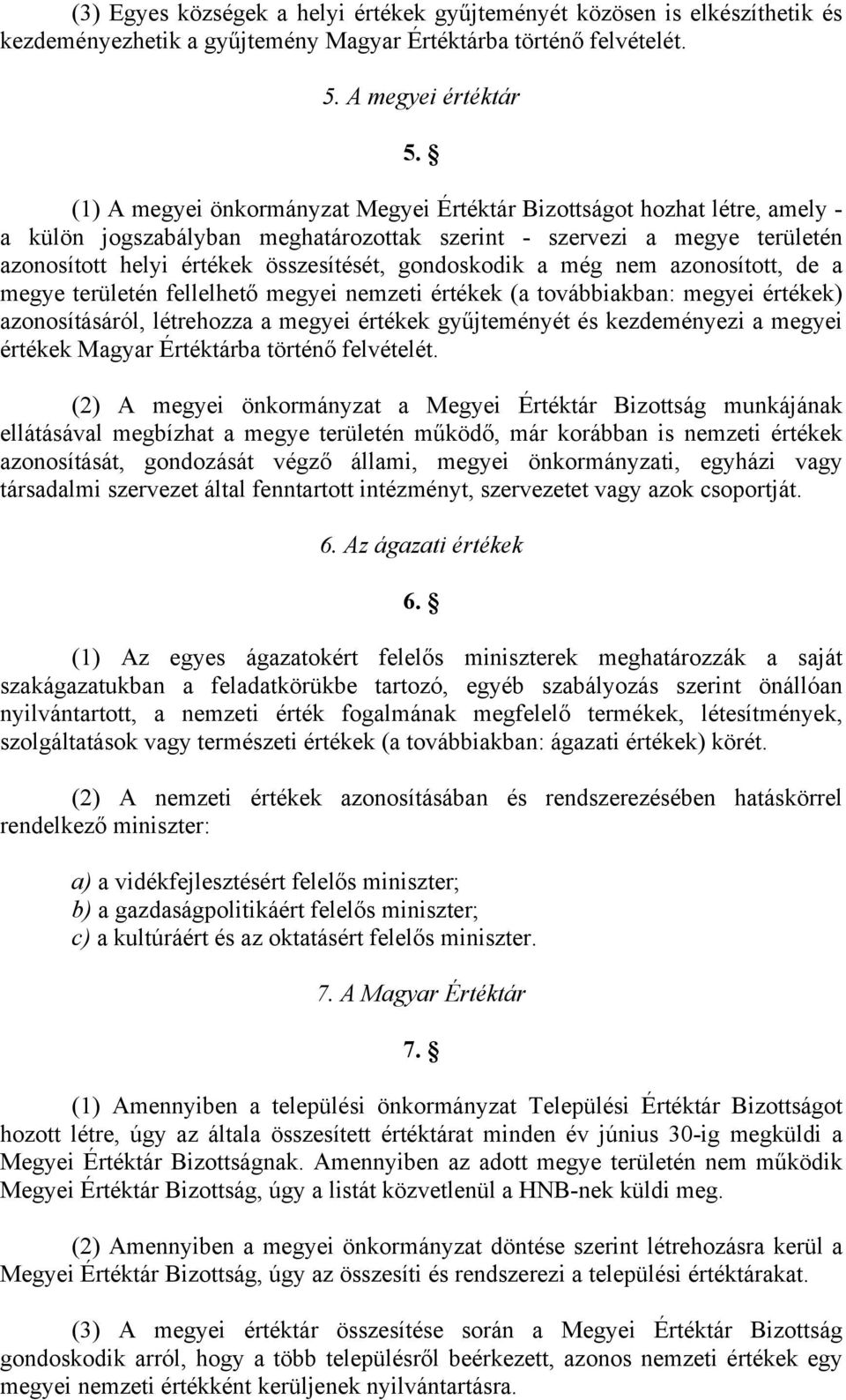 (3) Egyes községek a helyi értékek gyűjteményét közösen is elkészíthetik és kezdeményezhetik a gyűjtemény Magyar Értéktárba történő felvételét.

5. A megyei értéktár

5. §

(1) A megyei önkormányzat Megyei Értéktár Bizottságot hozhat létre, amely - a külön jogszabályban meghatározottak szerint - szervezi a megye területén azonosított helyi értékek összesítését, gondoskodik a még nem azonosított, de a megye területén fellelhető megyei nemzeti értékek (a továbbiakban: megyei értékek) azonosításáról, létrehozza a megyei értékek gyűjteményét és kezdeményezi a megyei értékek Magyar Értéktárba történő felvételét.

(2) A megyei önkormányzat a Megyei Értéktár Bizottság munkájának ellátásával megbízhat a megye területén működő, már korábban is nemzeti értékek azonosítását, gondozását végző állami, megyei önkormányzati, egyházi vagy társadalmi szervezet által fenntartott intézményt, szervezetet vagy azok csoportját.

6. Az ágazati értékek

6. §

(1) Az egyes ágazatokért felelős miniszterek meghatározzák a saját szakágazatukban a feladatkörükbe tartozó, egyéb szabályozás szerint önállóan nyilvántartott, a nemzeti érték fogalmának megfelelő termékek, létesítmények, szolgáltatások vagy természeti értékek (a továbbiakban: ágazati értékek) körét.

(2) A nemzeti értékek azonosításában és rendszerezésében hatáskörrel rendelkező miniszter:

a) a vidékfejlesztésért felelős miniszter;
b) a gazdaságpolitikáért felelős miniszter;
c) a kultúráért és az oktatásért felelős miniszter.

7. A Magyar Értéktár

7. §

(1) Amennyiben a települési önkormányzat Települési Értéktár Bizottságot hozott létre, úgy az általa összesített értéktárat minden év június 30-ig megküldi a Megyei Értéktár Bizottságnak. Amennyiben az adott megye területén nem működik Megyei Értéktár Bizottság, úgy a listát közvetlenül a HNB-nek küldi meg.

(2) Amennyiben a megyei önkormányzat döntése szerint létrehozásra kerül a Megyei Értéktár Bizottság, úgy az összesíti és rendszerezi a települési értéktárakat.

(3) A megyei értéktár összesítése során a Megyei Értéktár Bizottság gondoskodik arról, hogy a több településről beérkezett, azonos nemzeti értékek egy megyei nemzeti értékként kerüljenek nyilvántartásra.